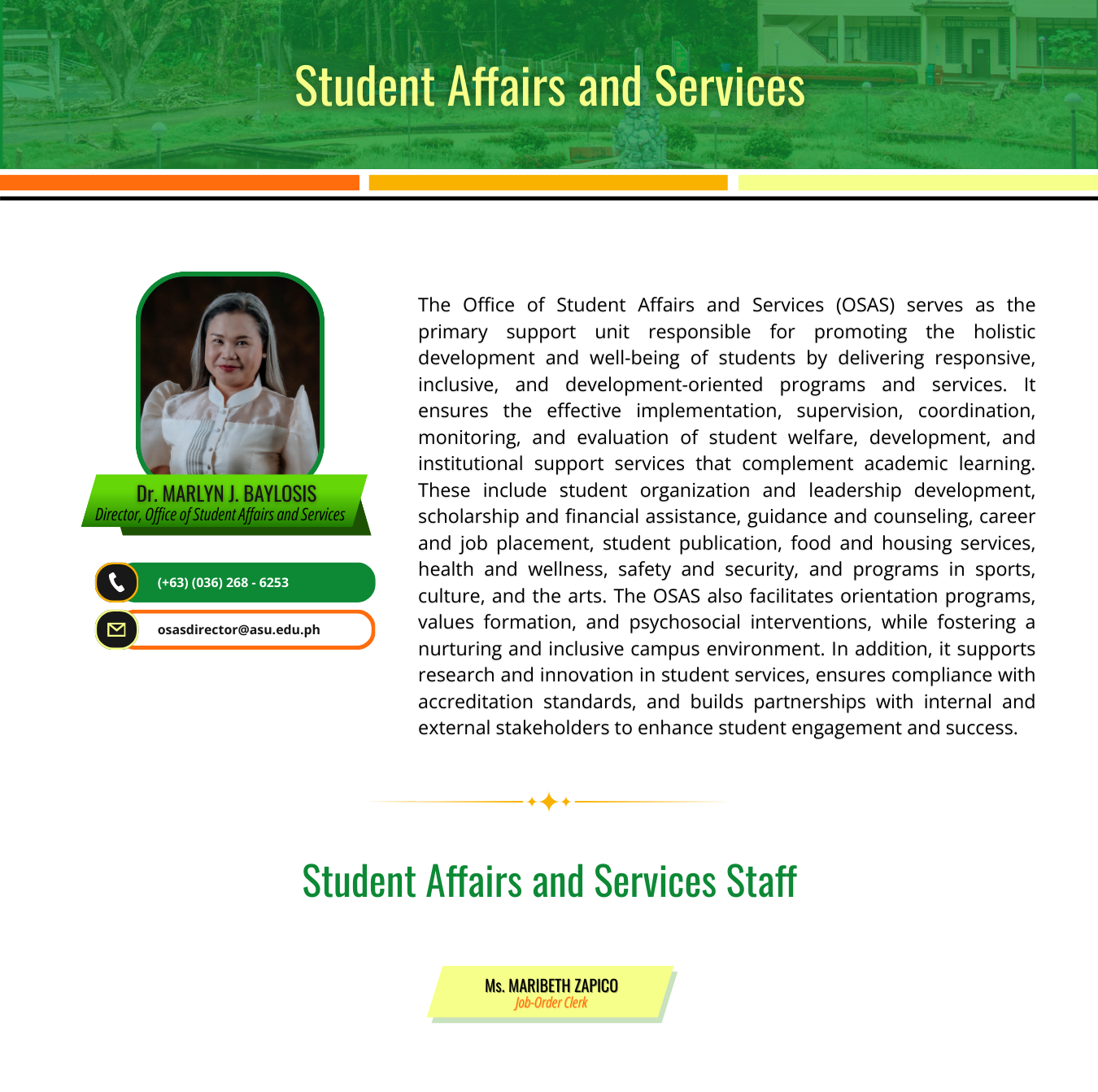 Student Affairs and Services

Dr. MARLYN J. BAYLOSIS
Director, Office of Student Affairs and Services

(+63) (036) 268 - 6253

osasdirector@asu.edu.ph

The Office of Student Affairs and Services (OSAS) serves as the primary support unit responsible for promoting the holistic development and well-being of students by delivering responsive, inclusive, and development-oriented programs and services. It ensures the effective implementation, supervision, coordination, monitoring, and evaluation of student welfare, development, and institutional support services that complement academic learning. These include student organization and leadership development, scholarship and financial assistance, guidance and counseling, career and job placement, student publication, food and housing services, health and wellness, safety and security, and programs in sports, culture, and the arts. The OSAS also facilitates orientation programs, values formation, and psychosocial interventions, while fostering a nurturing and inclusive campus environment. In addition, it supports research and innovation in student services, ensures compliance with accreditation standards, and builds partnerships with internal and external stakeholders to enhance student engagement and success.

Student Affairs and Services Staff

Ms. MARIBETH ZAPICO
Job-Order Clerk